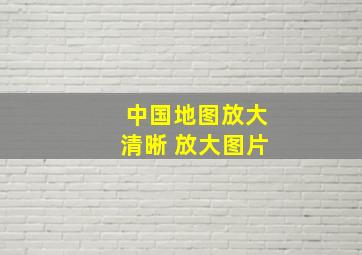 中国地图放大
清晰 放大图片